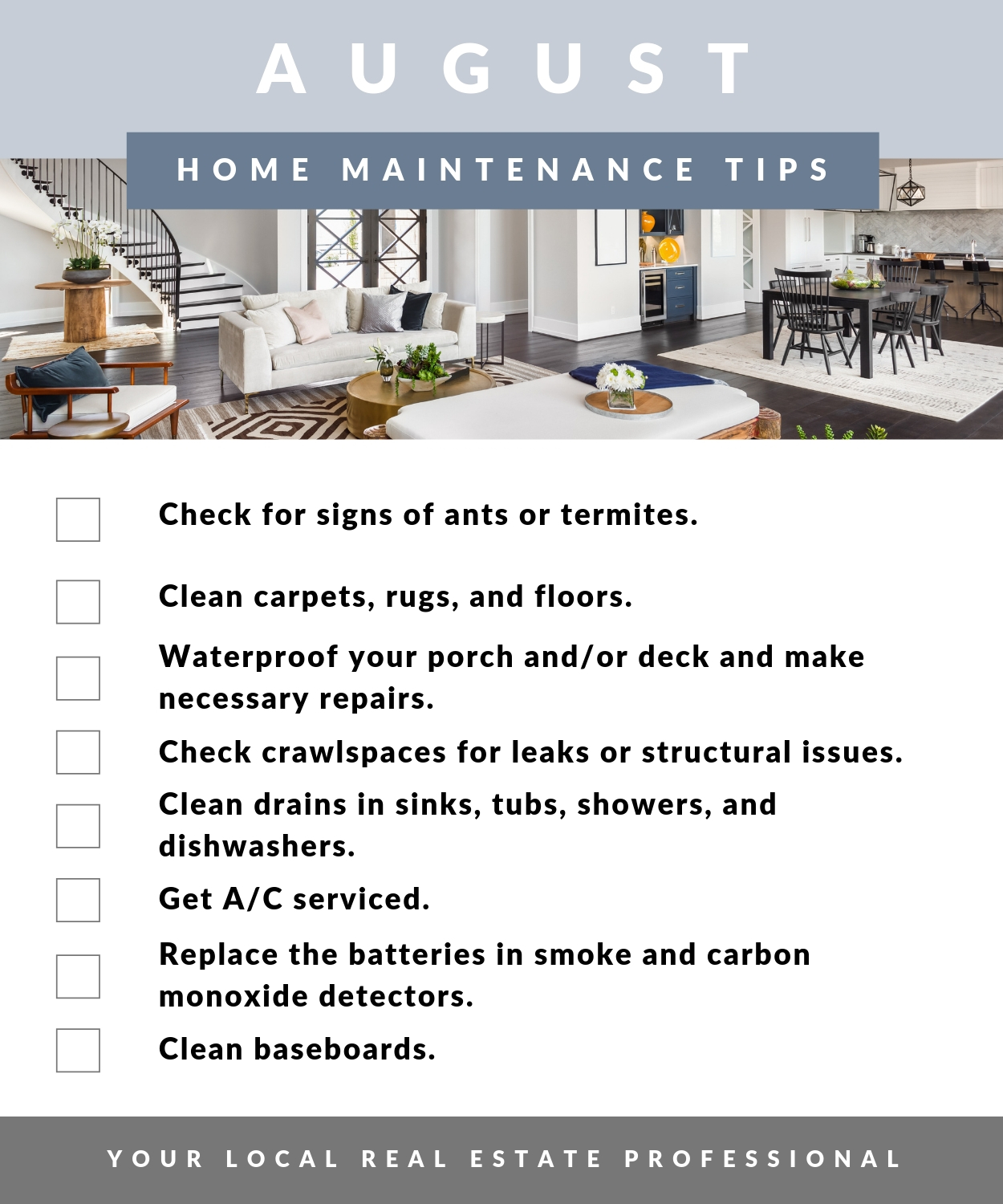 AUGUST

HOME MAINTENANCE TIPS

Check for signs of ants or termites.

Clean carpets, rugs, and floors.

Waterproof your porch and/or deck and make necessary repairs.

Check crawlspaces for leaks or structural issues.

Clean drains in sinks, tubs, showers, and dishwashers.

Get A/C serviced.

Replace the batteries in smoke and carbon monoxide detectors.

Clean baseboards.

YOUR LOCAL REAL ESTATE PROFESSIONAL